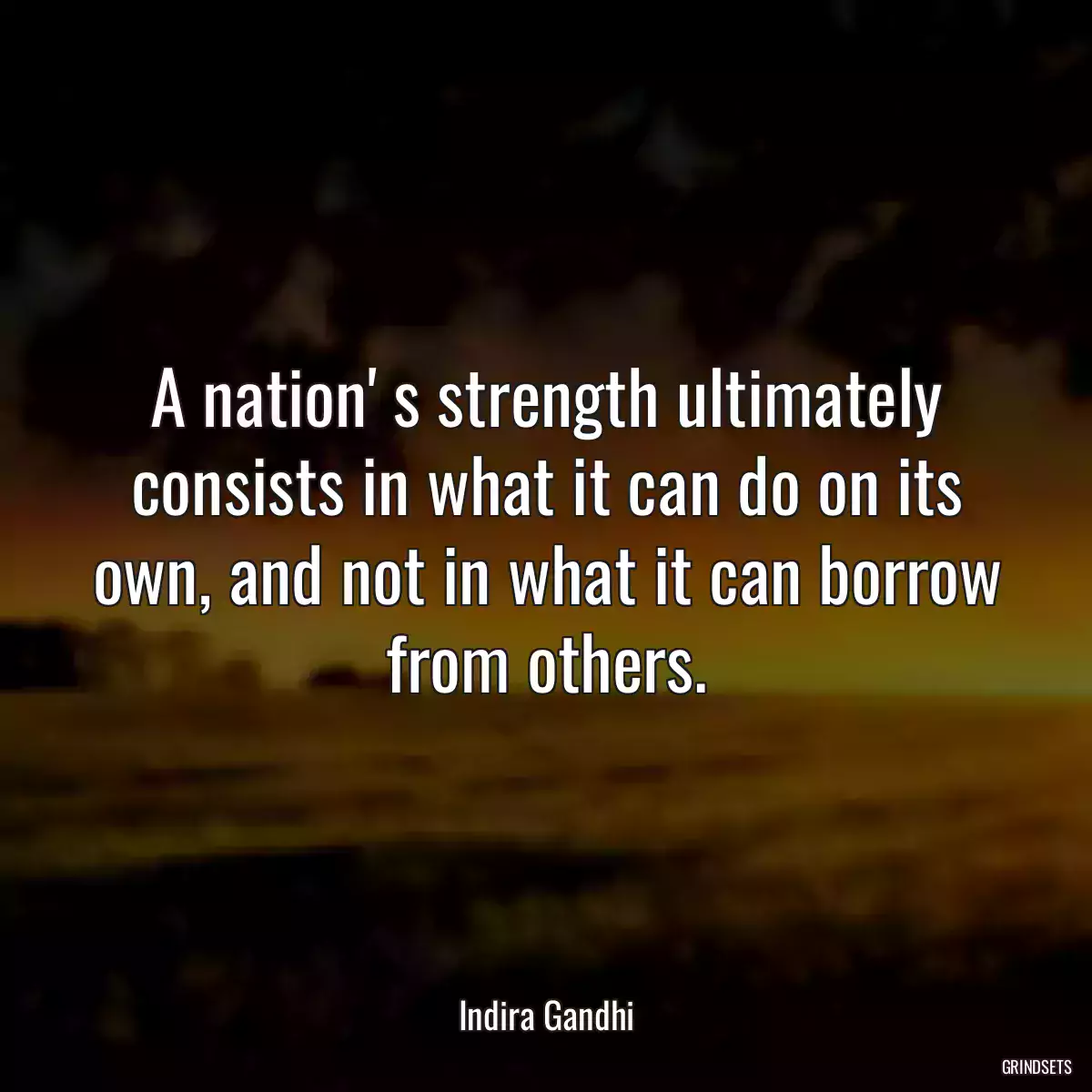 A nation' s strength ultimately consists in what it can do on its own, and not in what it can borrow from others.

Indira Gandhi

GRINDSETS